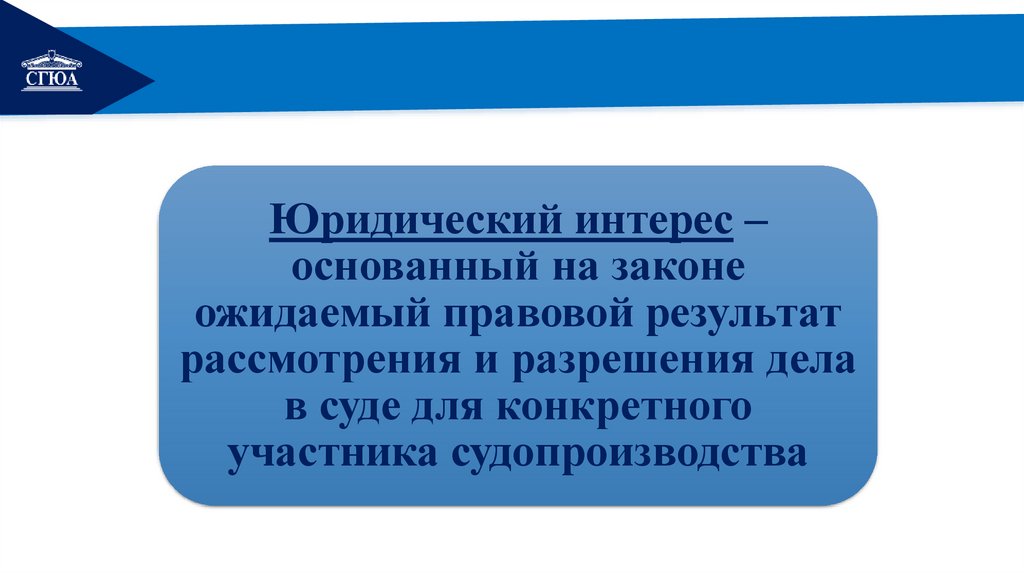 СГЮА

Юридический интерес – основанный на законе ожидаемый правовой результат рассмотрения и разрешения дела в суде для конкретного участника судопроизводства